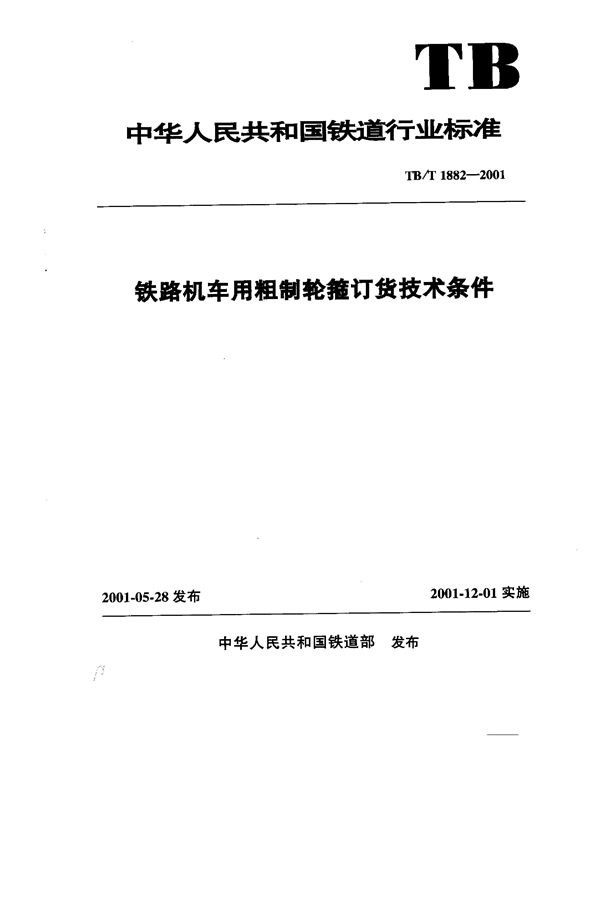 TB

中华人民共和国铁道行业标准

TB/T 1882—2001

铁路机车用粗制轮箍订货技术条件

2001-05-28 发布

2001-12-01 实施

中华人民共和国铁道部 发布